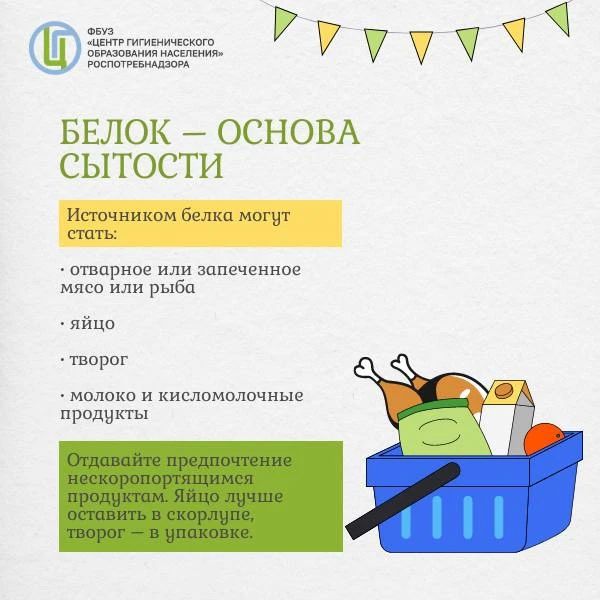 ФБУЗ
«ЦЕНТР ГИГИЕНИЧЕСКОГО ОБРАЗОВАНИЯ НАСЕЛЕНИЯ»
РОСПОТРЕБНАДЗОРА

БЕЛОК — ОСНОВА СЫТОСТИ

Источником белка могут стать:

· отварное или запеченное мясо или рыба

· яйцо

· творог

· молоко и кисломолочные продукты

Отдавайте предпочтение нескоропортящимся продуктам. Яйцо лучше оставить в скорлупе, творог — в упаковке.